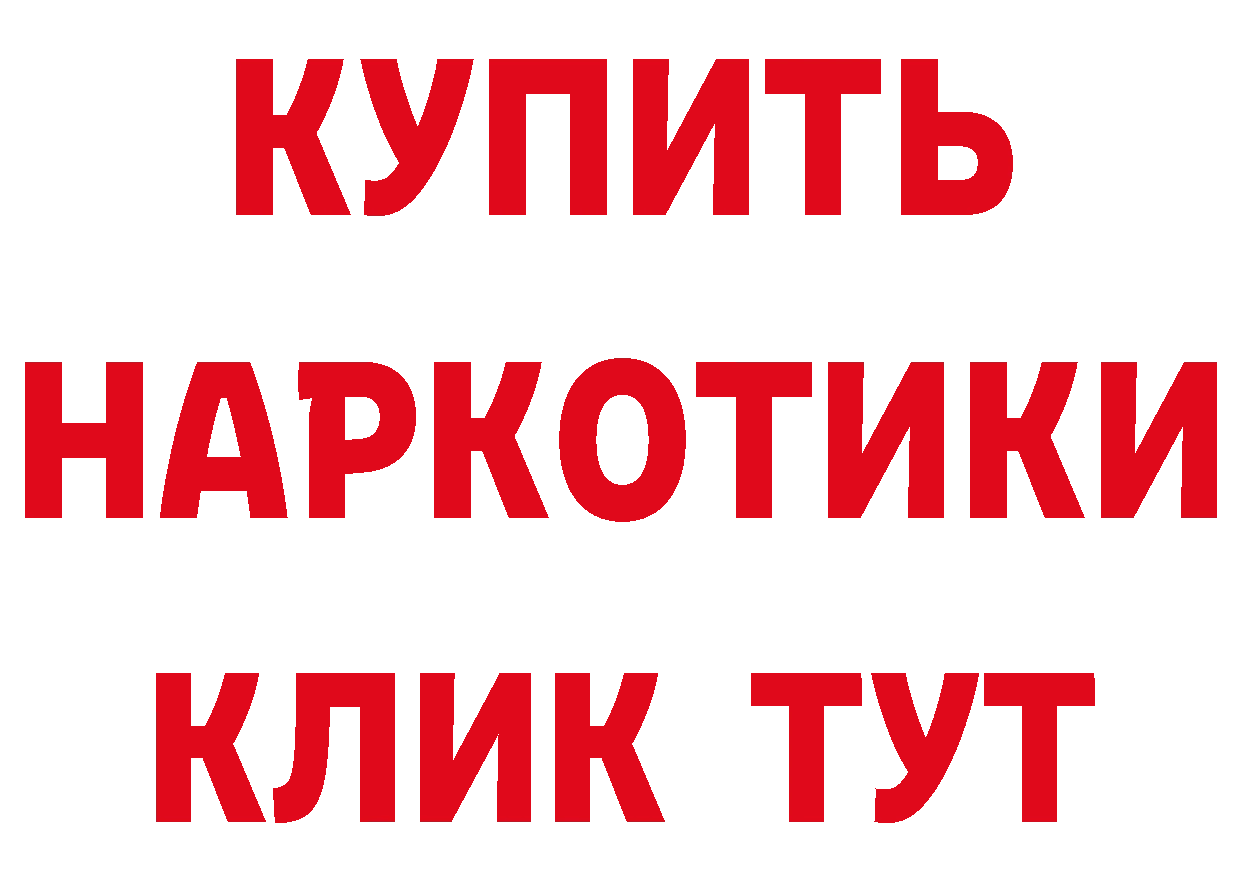 КУПИТЬ
НАРКОТИКИ
КЛИК ТУТ